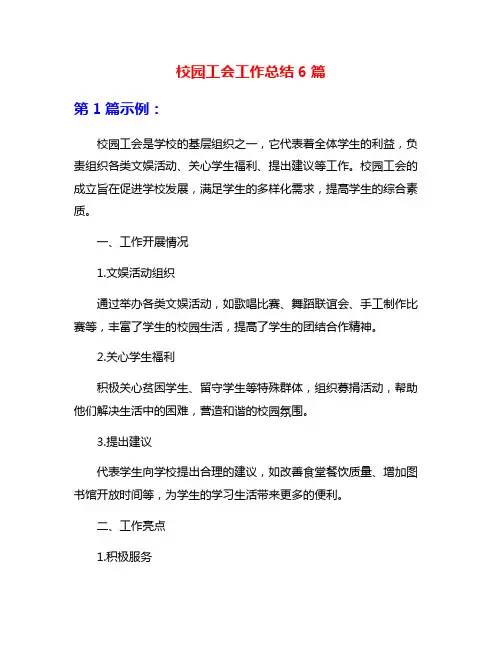 校园工会工作总结 6 篇

第 1 篇示例：

校园工会是学校的基层组织之一，它代表着全体学生的利益，负责组织各类文娱活动、关心学生福利、提出建议等工作。校园工会的成立旨在促进学校发展，满足学生的多样化需求，提高学生的综合素质。

一、工作开展情况

1.文娱活动组织

通过举办各类文娱活动，如歌唱比赛、舞蹈联谊会、手工制作比赛等，丰富了学生的校园生活，提高了学生的团结合作精神。

2.关心学生福利

积极关心贫困学生、留守学生等特殊群体，组织募捐活动，帮助他们解决生活中的困难，营造和谐的校园氛围。

3.提出建议

代表学生向学校提出合理的建议，如改善食堂餐饮质量、增加图书馆开放时间等，为学生的学习生活带来更多的便利。

二、工作亮点

1.积极服务